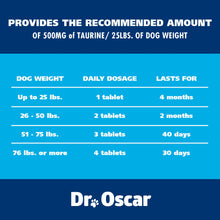 PROVIDES THE RECOMMENDED AMOUNT
OF 500MG of TAURINE/ 25LBS. OF DOG WEIGHT

| DOG WEIGHT | DAILY DOSAGE | LASTS FOR |
|---|---|---|
| Up to 25 lbs. | 1 tablet | 4 months |
| 26 - 50 lbs. | 2 tablets | 2 months |
| 51 - 75 lbs. | 3 tablets | 40 days |
| 76 lbs. or more | 4 tablets | 30 days |

Dr. Oscar